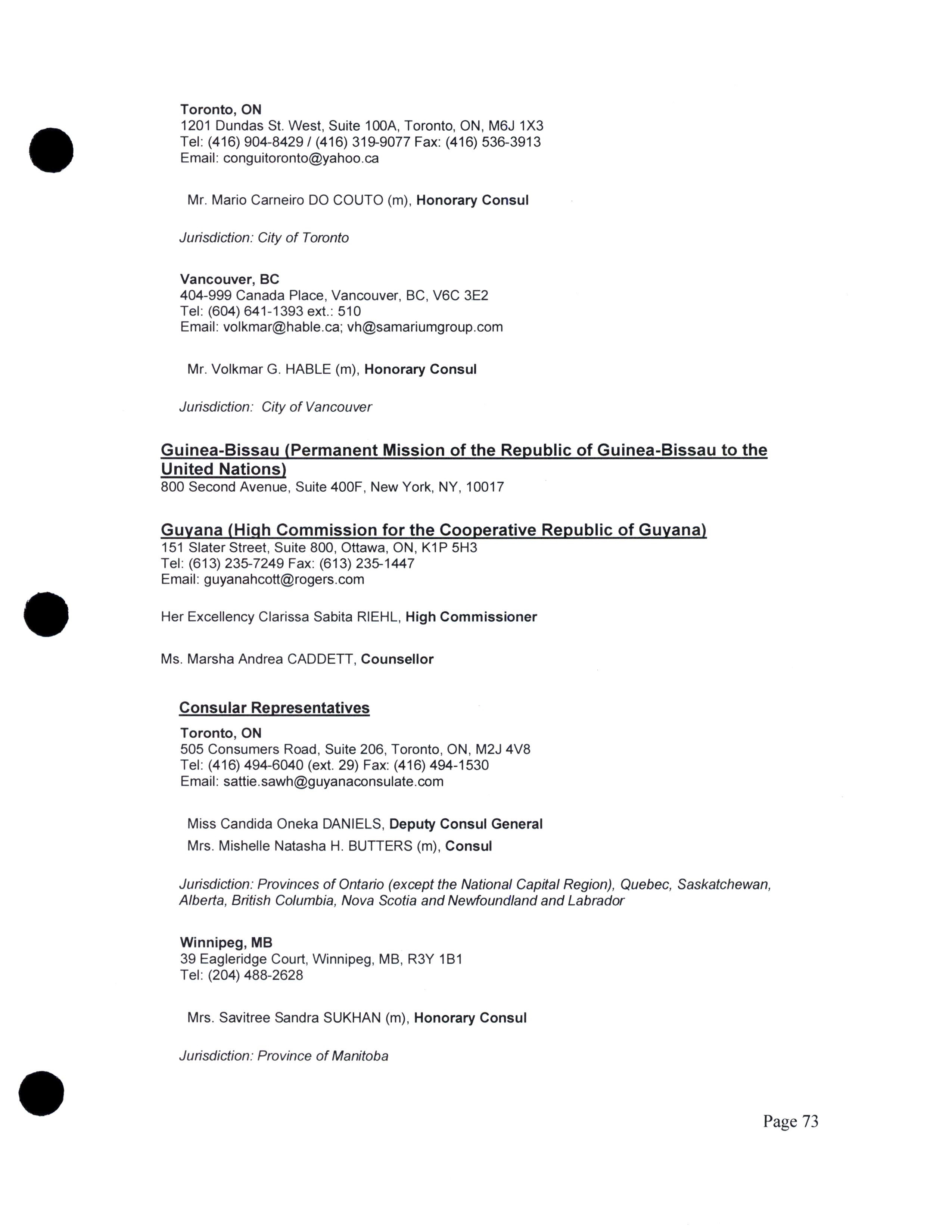 Toronto, ON
1201 Dundas St. West, Suite 100A, Toronto, ON, M6J 1X3
Tel: (416) 904-8429 / (416) 319-9077 Fax: (416) 536-3913
Email: conguitoronto@yahoo.ca

Mr. Mario Carneiro DO COUTO (m), Honorary Consul

Jurisdiction: City of Toronto

Vancouver, BC
404-999 Canada Place, Vancouver, BC, V6C 3E2
Tel: (604) 641-1393 ext.: 510
Email: volkmar@hable.ca; vh@samariumgroup.com

Mr. Volkmar G. HABLE (m), Honorary Consul

Jurisdiction: City of Vancouver

Guinea-Bissau (Permanent Mission of the Republic of Guinea-Bissau to the United Nations)
800 Second Avenue, Suite 400F, New York, NY, 10017

Guyana (High Commission for the Cooperative Republic of Guyana)
151 Slater Street, Suite 800, Ottawa, ON, K1P 5H3
Tel: (613) 235-7249 Fax: (613) 235-1447
Email: guyanahcott@rogers.com

Her Excellency Clarissa Sabita RIEHL, High Commissioner

Ms. Marsha Andrea CADDETT, Counsellor

Consular Representatives
Toronto, ON
505 Consumers Road, Suite 206, Toronto, ON, M2J 4V8
Tel: (416) 494-6040 (ext. 29) Fax: (416) 494-1530
Email: sattie.sawh@guyanaconsulate.com

Miss Candida Oneka DANIELS, Deputy Consul General
Mrs. Mishelle Natasha H. BUTTERS (m), Consul

Jurisdiction: Provinces of Ontario (except the National Capital Region), Quebec, Saskatchewan, Alberta, British Columbia, Nova Scotia and Newfoundland and Labrador

Winnipeg, MB
39 Eagleridge Court, Winnipeg, MB, R3Y 1B1
Tel: (204) 488-2628

Mrs. Savitree Sandra SUKHAN (m), Honorary Consul

Jurisdiction: Province of Manitoba

Page 73